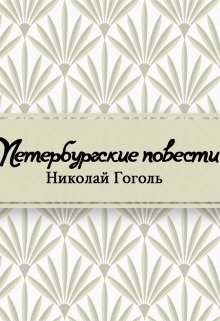 Петербургские повести
Николай Гоголь